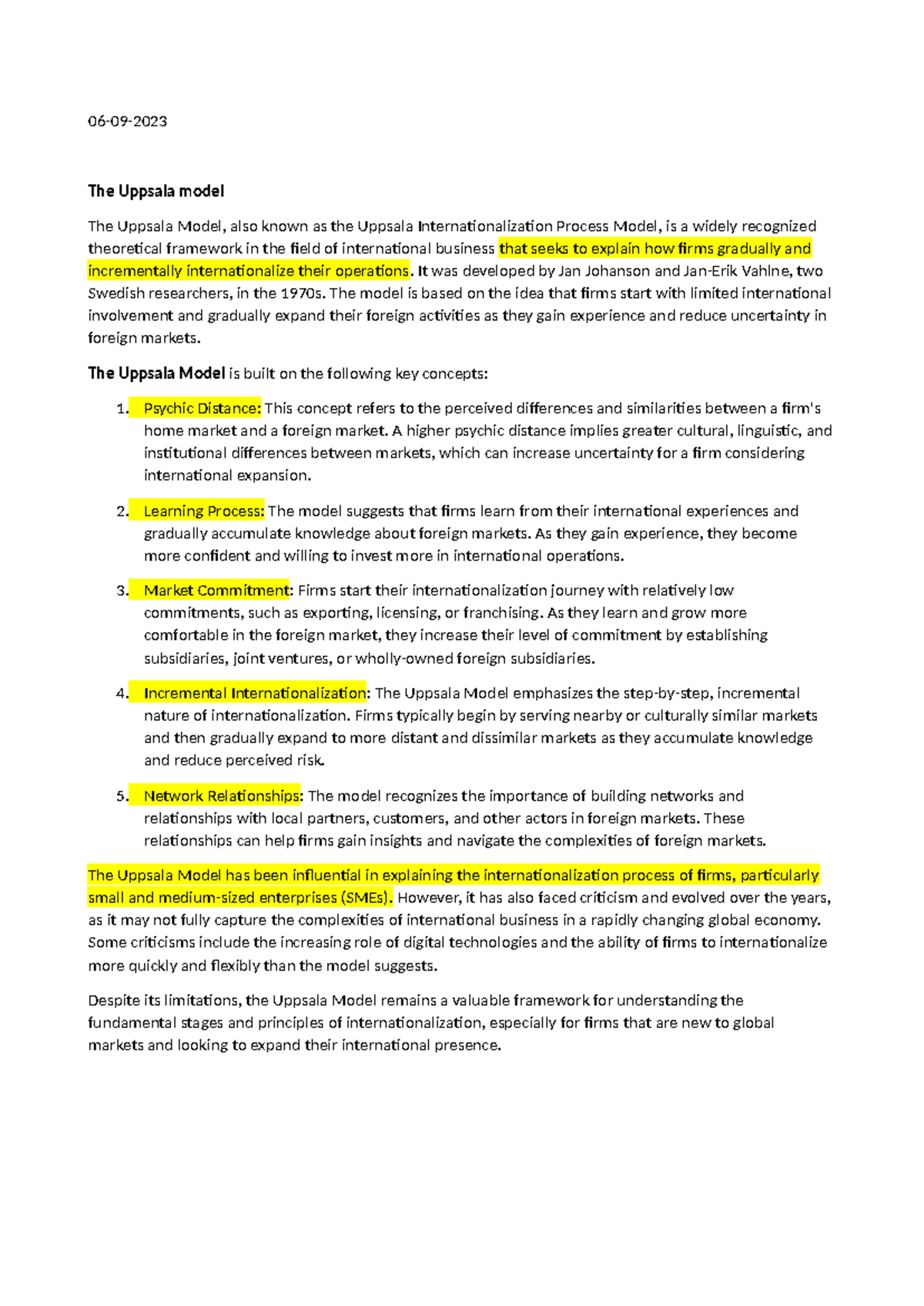 06-09-2023

The Uppsala model

The Uppsala Model, also known as the Uppsala Internationalization Process Model, is a widely recognized theoretical framework in the field of international business that seeks to explain how firms gradually and incrementally internationalize their operations. It was developed by Jan Johanson and Jan-Erik Vahlne, two Swedish researchers, in the 1970s. The model is based on the idea that firms start with limited international involvement and gradually expand their foreign activities as they gain experience and reduce uncertainty in foreign markets.

The Uppsala Model is built on the following key concepts:

1. Psychic Distance: This concept refers to the perceived differences and similarities between a firm's home market and a foreign market. A higher psychic distance implies greater cultural, linguistic, and institutional differences between markets, which can increase uncertainty for a firm considering international expansion.

2. Learning Process: The model suggests that firms learn from their international experiences and gradually accumulate knowledge about foreign markets. As they gain experience, they become more confident and willing to invest more in international operations.

3. Market Commitment: Firms start their internationalization journey with relatively low commitments, such as exporting, licensing, or franchising. As they learn and grow more comfortable in the foreign market, they increase their level of commitment by establishing subsidiaries, joint ventures, or wholly-owned foreign subsidiaries.

4. Incremental Internationalization: The Uppsala Model emphasizes the step-by-step, incremental nature of internationalization. Firms typically begin by serving nearby or culturally similar markets and then gradually expand to more distant and dissimilar markets as they accumulate knowledge and reduce perceived risk.

5. Network Relationships: The model recognizes the importance of building networks and relationships with local partners, customers, and other actors in foreign markets. These relationships can help firms gain insights and navigate the complexities of foreign markets.

The Uppsala Model has been influential in explaining the internationalization process of firms, particularly small and medium-sized enterprises (SMEs). However, it has also faced criticism and evolved over the years, as it may not fully capture the complexities of international business in a rapidly changing global economy. Some criticisms include the increasing role of digital technologies and the ability of firms to internationalize more quickly and flexibly than the model suggests.

Despite its limitations, the Uppsala Model remains a valuable framework for understanding the fundamental stages and principles of internationalization, especially for firms that are new to global markets and looking to expand their international presence.